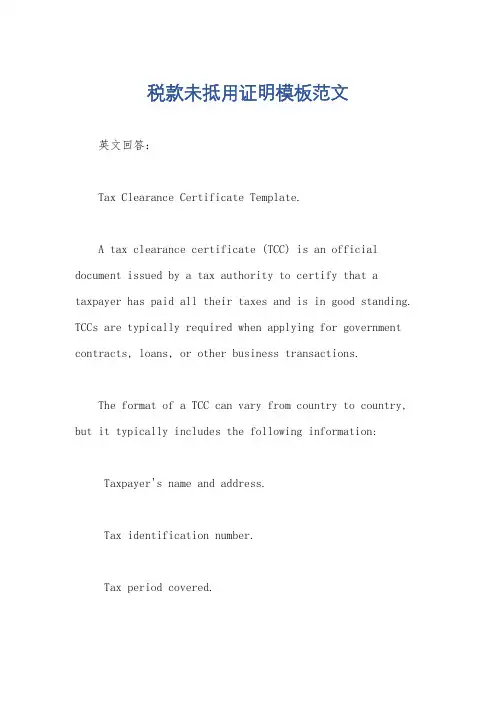 税款未抵用证明模板范文

英文回答：

Tax Clearance Certificate Template.

A tax clearance certificate (TCC) is an official document issued by a tax authority to certify that a taxpayer has paid all their taxes and is in good standing. TCCs are typically required when applying for government contracts, loans, or other business transactions.

The format of a TCC can vary from country to country, but it typically includes the following information:

Taxpayer's name and address.

Tax identification number.

Tax period covered.